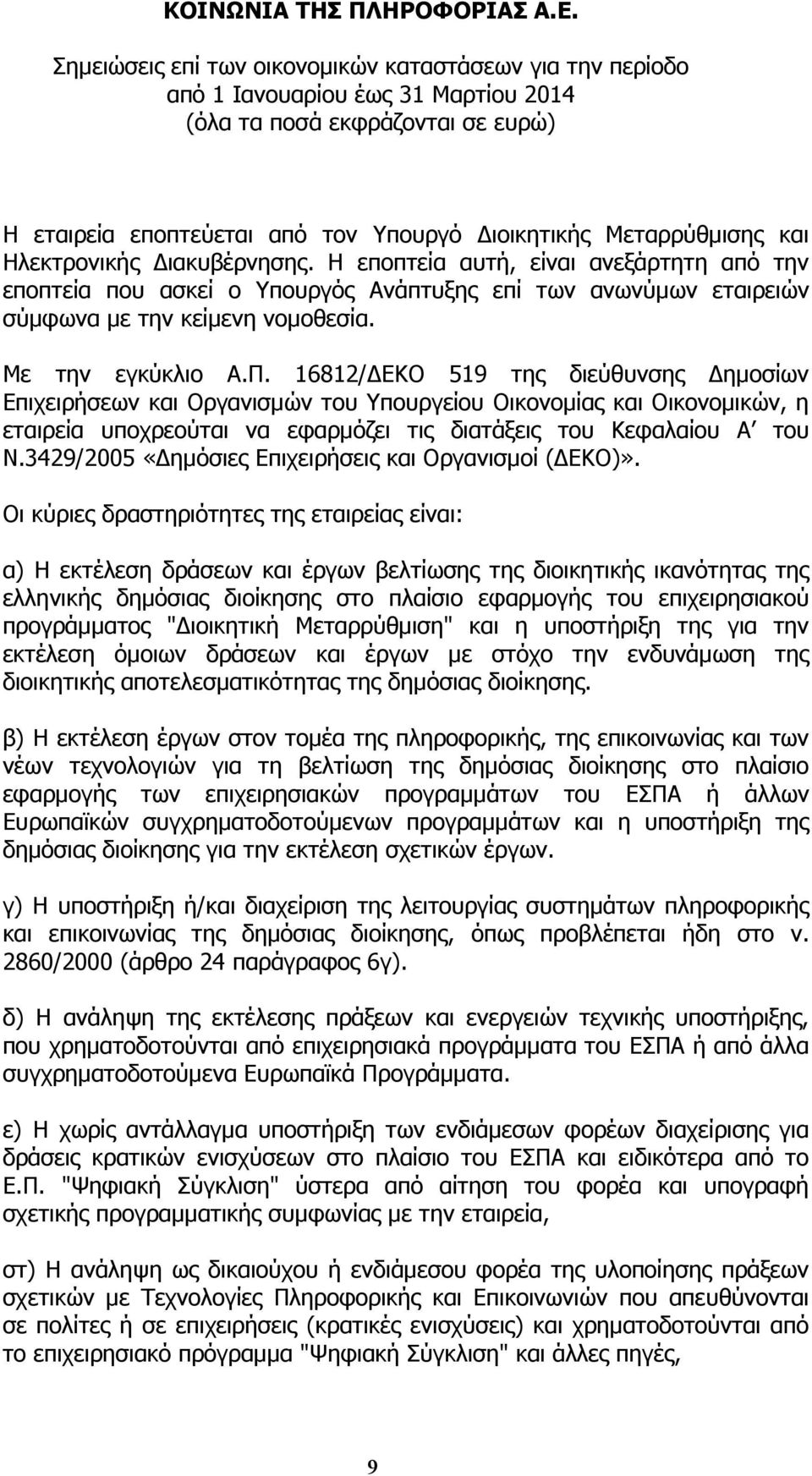 ΚΟΙΝΩΝΙΑ ΤΗΣ ΠΛΗΡΟΦΟΡΙΑΣ Α.Ε.

Σημειώσεις επί των οικονομικών καταστάσεων για την περίοδο από 1 Ιανουαρίου έως 31 Μαρτίου 2014 (όλα τα ποσά εκφράζονται σε ευρώ)

Η εταιρεία εποπτεύεται από τον Υπουργό Διοικητικής Μεταρρύθμισης και Ηλεκτρονικής Διακυβέρνησης. Η εποπτεία αυτή, είναι ανεξάρτητη από την εποπτεία που ασκεί ο Υπουργός Ανάπτυξης επί των ανωνύμων εταιρειών σύμφωνα με την κείμενη νομοθεσία.

Με την εγκύκλιο Α.Π. 16812/ΔΕΚΟ 519 της διεύθυνσης Δημοσίων Επιχειρήσεων και Οργανισμών του Υπουργείου Οικονομίας και Οικονομικών, η εταιρεία υποχρεούται να εφαρμόζει τις διατάξεις του Κεφαλαίου Α΄ του Ν.3429/2005 «Δημόσιες Επιχειρήσεις και Οργανισμοί (ΔΕΚΟ)».

Οι κύριες δραστηριότητες της εταιρείας είναι:

α) Η εκτέλεση δράσεων και έργων βελτίωσης της διοικητικής ικανότητας της ελληνικής δημόσιας διοίκησης στο πλαίσιο εφαρμογής του επιχειρησιακού προγράμματος "Διοικητική Μεταρρύθμιση" και η υποστήριξη της για την εκτέλεση όμοιων δράσεων και έργων με στόχο την ενδυνάμωση της διοικητικής αποτελεσματικότητας της δημόσιας διοίκησης.

β) Η εκτέλεση έργων στον τομέα της πληροφορικής, της επικοινωνίας και των νέων τεχνολογιών για τη βελτίωση της δημόσιας διοίκησης στο πλαίσιο εφαρμογής των επιχειρησιακών προγραμμάτων του ΕΣΠΑ ή άλλων Ευρωπαϊκών συγχρηματοδοτούμενων προγραμμάτων και η υποστήριξη της δημόσιας διοίκησης για την εκτέλεση σχετικών έργων.

γ) Η υποστήριξη ή/και διαχείριση της λειτουργίας συστημάτων πληροφορικής και επικοινωνίας της δημόσιας διοίκησης, όπως προβλέπεται ήδη στο ν. 2860/2000 (άρθρο 24 παράγραφος 6γ).

δ) Η ανάληψη της εκτέλεσης πράξεων και ενεργειών τεχνικής υποστήριξης, που χρηματοδοτούνται από επιχειρησιακά προγράμματα του ΕΣΠΑ ή από άλλα συγχρηματοδοτούμενα Ευρωπαϊκά Προγράμματα.

ε) Η χωρίς αντάλλαγμα υποστήριξη των ενδιάμεσων φορέων διαχείρισης για δράσεις κρατικών ενισχύσεων στο πλαίσιο του ΕΣΠΑ και ειδικότερα από το Ε.Π. "Ψηφιακή Σύγκλιση" ύστερα από αίτηση του φορέα και υπογραφή σχετικής προγραμματικής συμφωνίας με την εταιρεία,

στ) Η ανάληψη ως δικαιούχου ή ενδιάμεσου φορέα της υλοποίησης πράξεων σχετικών με Τεχνολογίες Πληροφορικής και Επικοινωνιών που απευθύνονται σε πολίτες ή σε επιχειρήσεις (κρατικές ενισχύσεις) και χρηματοδοτούνται από το επιχειρησιακό πρόγραμμα "Ψηφιακή Σύγκλιση" και άλλες πηγές,

9